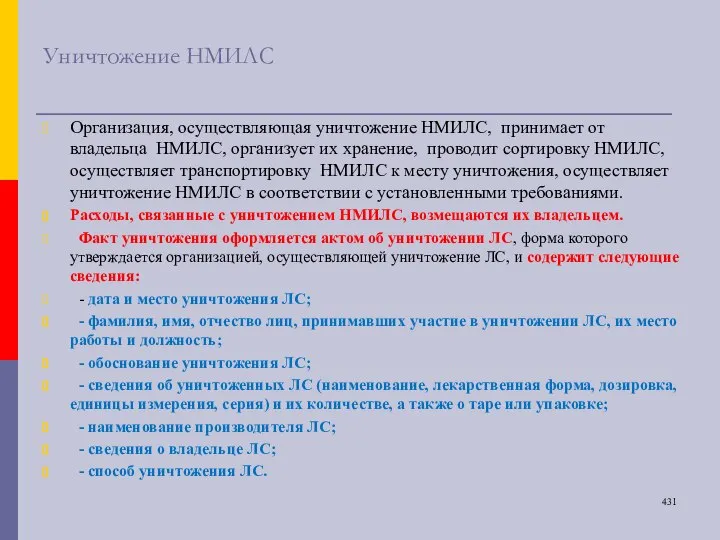 Уничтожение НМИЛС

Организация, осуществляющая уничтожение НМИЛС, принимает от владельца НМИЛС, организует их хранение, проводит сортировку НМИЛС, осуществляет транспортировку НМИЛС к месту уничтожения, осуществляет уничтожение НМИЛС в соответствии с установленными требованиями.

Расходы, связанные с уничтожением НМИЛС, возмещаются их владельцем.

Факт уничтожения оформляется актом об уничтожении ЛС, форма которого утверждается организацией, осуществляющей уничтожение ЛС, и содержит следующие сведения:

- дата и место уничтожения ЛС;

- фамилия, имя, отчество лиц, принимавших участие в уничтожении ЛС, их место работы и должность;

- обоснование уничтожения ЛС;

- сведения об уничтоженных ЛС (наименование, лекарственная форма, дозировка, единицы измерения, серия) и их количестве, а также о таре или упаковке;

- наименование производителя ЛС;

- сведения о владельце ЛС;

- способ уничтожения ЛС.

431